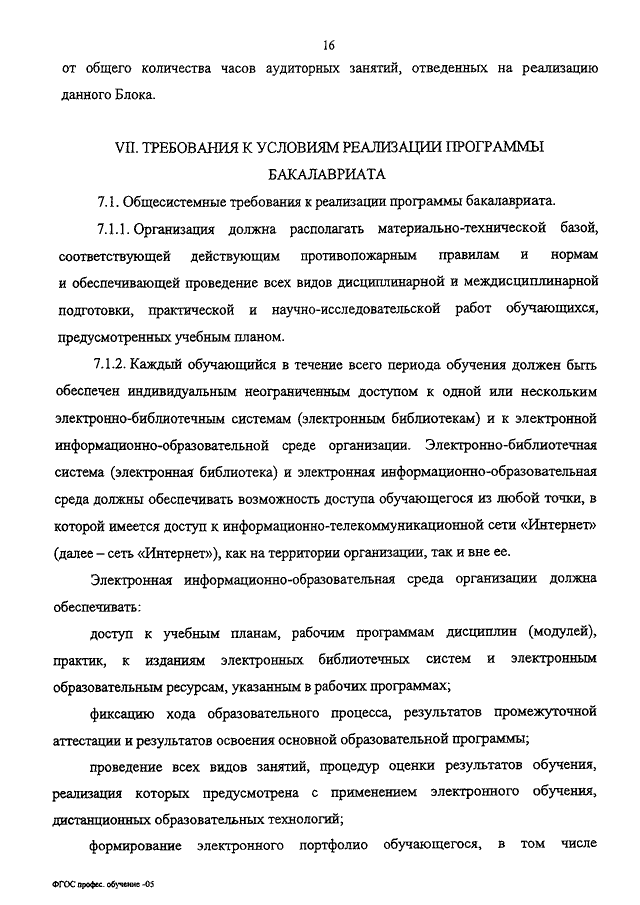 16

от общего количества часов аудиторных занятий, отведенных на реализацию данного Блока.

VII. ТРЕБОВАНИЯ К УСЛОВИЯМ РЕАЛИЗАЦИИ ПРОГРАММЫ БАКАЛАВРИАТА

7.1. Общесистемные требования к реализации программы бакалавриата.

7.1.1. Организация должна располагать материально-технической базой, соответствующей действующим противопожарным правилам и нормам и обеспечивающей проведение всех видов дисциплинарной и междисциплинарной подготовки, практической и научно-исследовательской работ обучающихся, предусмотренных учебным планом.

7.1.2. Каждый обучающийся в течение всего периода обучения должен быть обеспечен индивидуальным неограниченным доступом к одной или нескольким электронно-библиотечным системам (электронным библиотекам) и к электронной информационно-образовательной среде организации. Электронно-библиотечная система (электронная библиотека) и электронная информационно-образовательная среда должны обеспечивать возможность доступа обучающегося из любой точки, в которой имеется доступ к информационно-телекоммуникационной сети «Интернет» (далее – сеть «Интернет»), как на территории организации, так и вне ее.

Электронная информационно-образовательная среда организации должна обеспечивать:

доступ к учебным планам, рабочим программам дисциплин (модулей), практик, к изданиям электронных библиотечных систем и электронным образовательным ресурсам, указанным в рабочих программах;

фиксацию хода образовательного процесса, результатов промежуточной аттестации и результатов освоения основной образовательной программы;

проведение всех видов занятий, процедур оценки результатов обучения, реализация которых предусмотрена с применением электронного обучения, дистанционных образовательных технологий;

формирование электронного портфолио обучающегося, в том числе

ФГОС профес. обучение -05